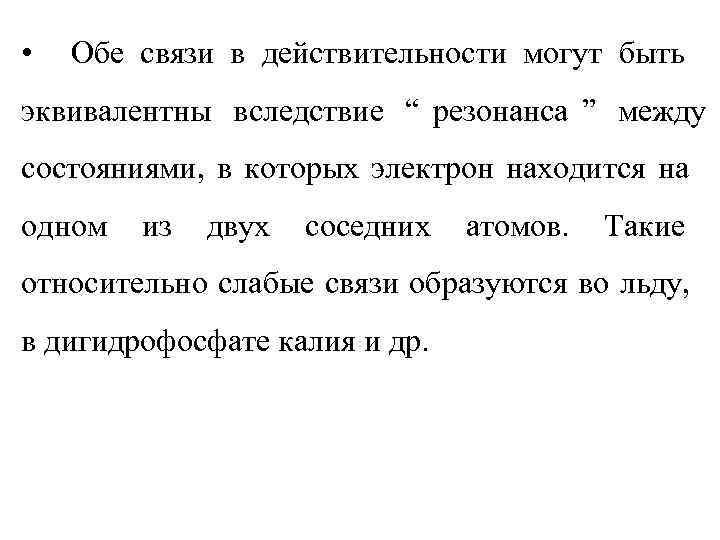 • Обе связи в действительности могут быть эквивалентны вследствие “ резонанса ” между состояниями, в которых электрон находится на одном из двух соседних атомов. Такие относительно слабые связи образуются во льду, в дигидрофосфате калия и др.